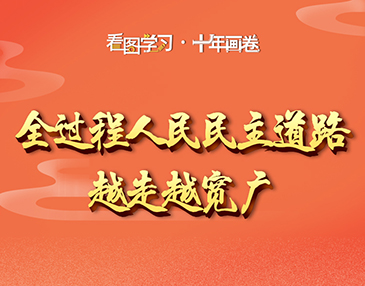 看图学习·十年画卷

全过程人民民主道路
越走越宽广